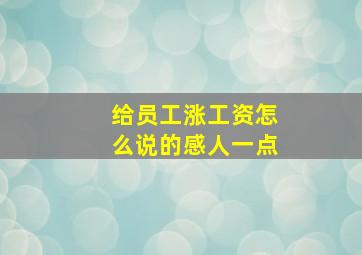 给员工涨工资怎么说的感人一点